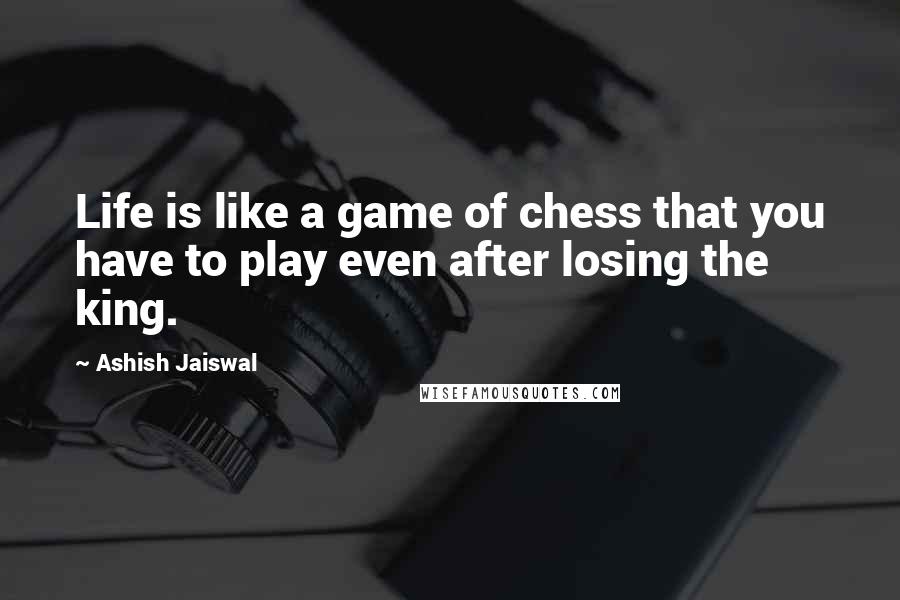 Life is like a game of chess that you have to play even after losing the king.

~ Ashish Jaiswal

WISEFAMOUSQUOTES.COM